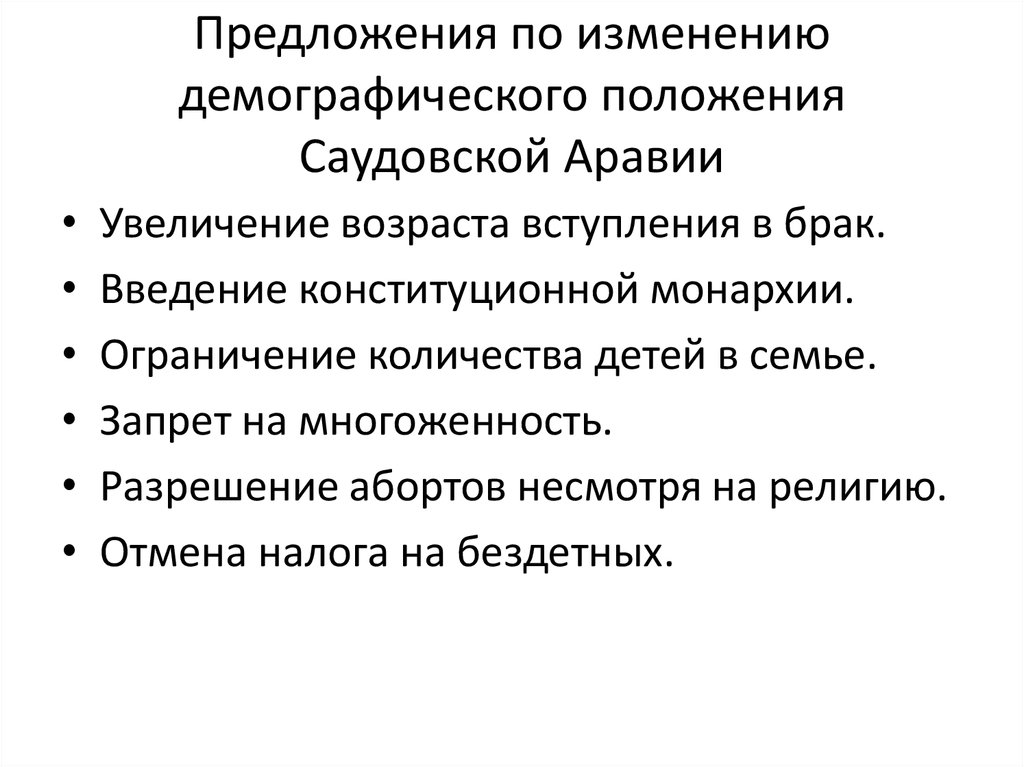 Предложения по изменению демографического положения Саудовской Аравии

• Увеличение возраста вступления в брак.
• Введение конституционной монархии.
• Ограничение количества детей в семье.
• Запрет на многоженность.
• Разрешение абортов несмотря на религию.
• Отмена налога на бездетных.